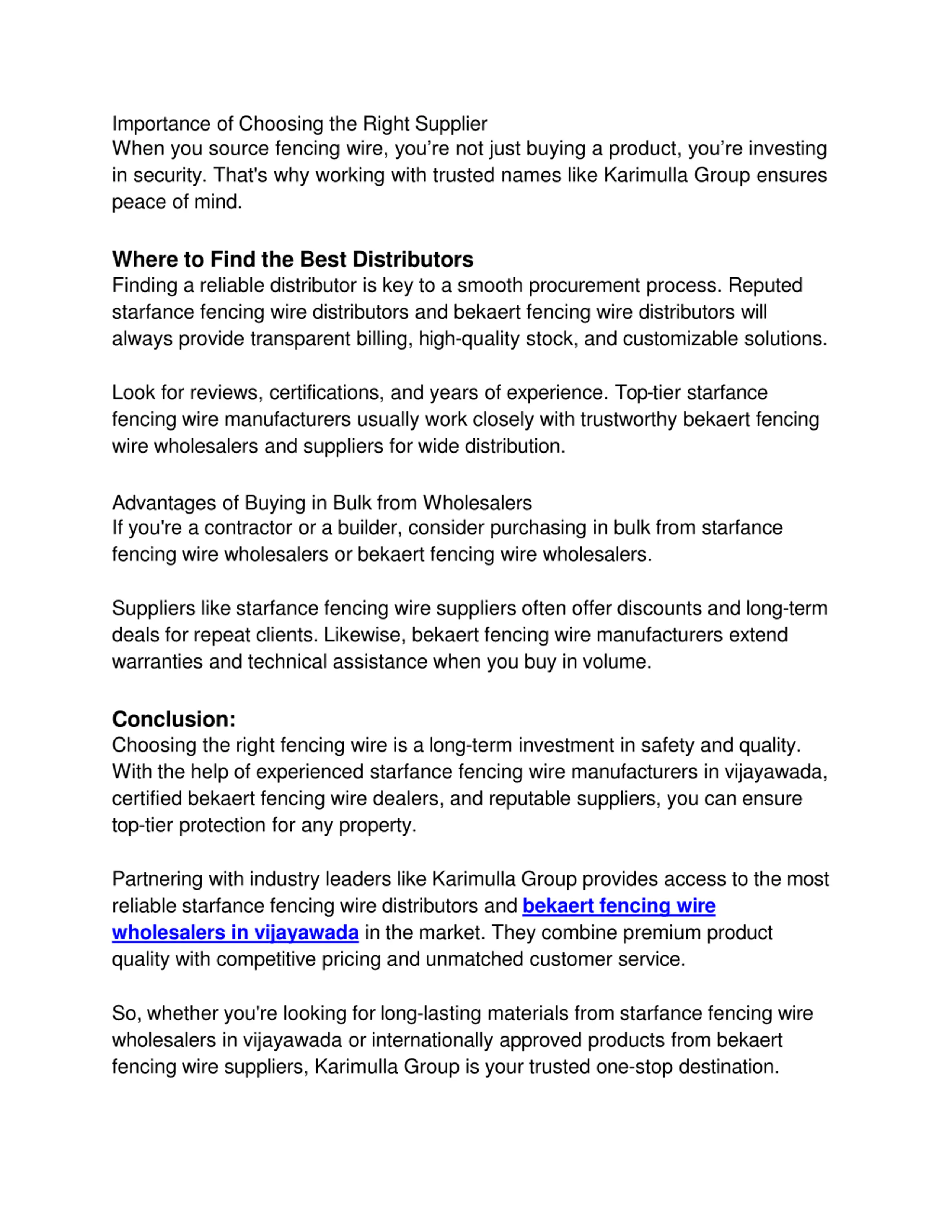 Importance of Choosing the Right Supplier
When you source fencing wire, you’re not just buying a product, you’re investing in security. That's why working with trusted names like Karimulla Group ensures peace of mind.

Where to Find the Best Distributors
Finding a reliable distributor is key to a smooth procurement process. Reputed starfance fencing wire distributors and bekaert fencing wire distributors will always provide transparent billing, high-quality stock, and customizable solutions.

Look for reviews, certifications, and years of experience. Top-tier starfance fencing wire manufacturers usually work closely with trustworthy bekaert fencing wire wholesalers and suppliers for wide distribution.

Advantages of Buying in Bulk from Wholesalers
If you're a contractor or a builder, consider purchasing in bulk from starfance fencing wire wholesalers or bekaert fencing wire wholesalers.

Suppliers like starfance fencing wire suppliers often offer discounts and long-term deals for repeat clients. Likewise, bekaert fencing wire manufacturers extend warranties and technical assistance when you buy in volume.

Conclusion:
Choosing the right fencing wire is a long-term investment in safety and quality. With the help of experienced starfance fencing wire manufacturers in vijayawada, certified bekaert fencing wire dealers, and reputable suppliers, you can ensure top-tier protection for any property.

Partnering with industry leaders like Karimulla Group provides access to the most reliable starfance fencing wire distributors and bekaert fencing wire wholesalers in vijayawada in the market. They combine premium product quality with competitive pricing and unmatched customer service.

So, whether you're looking for long-lasting materials from starfance fencing wire wholesalers in vijayawada or internationally approved products from bekaert fencing wire suppliers, Karimulla Group is your trusted one-stop destination.